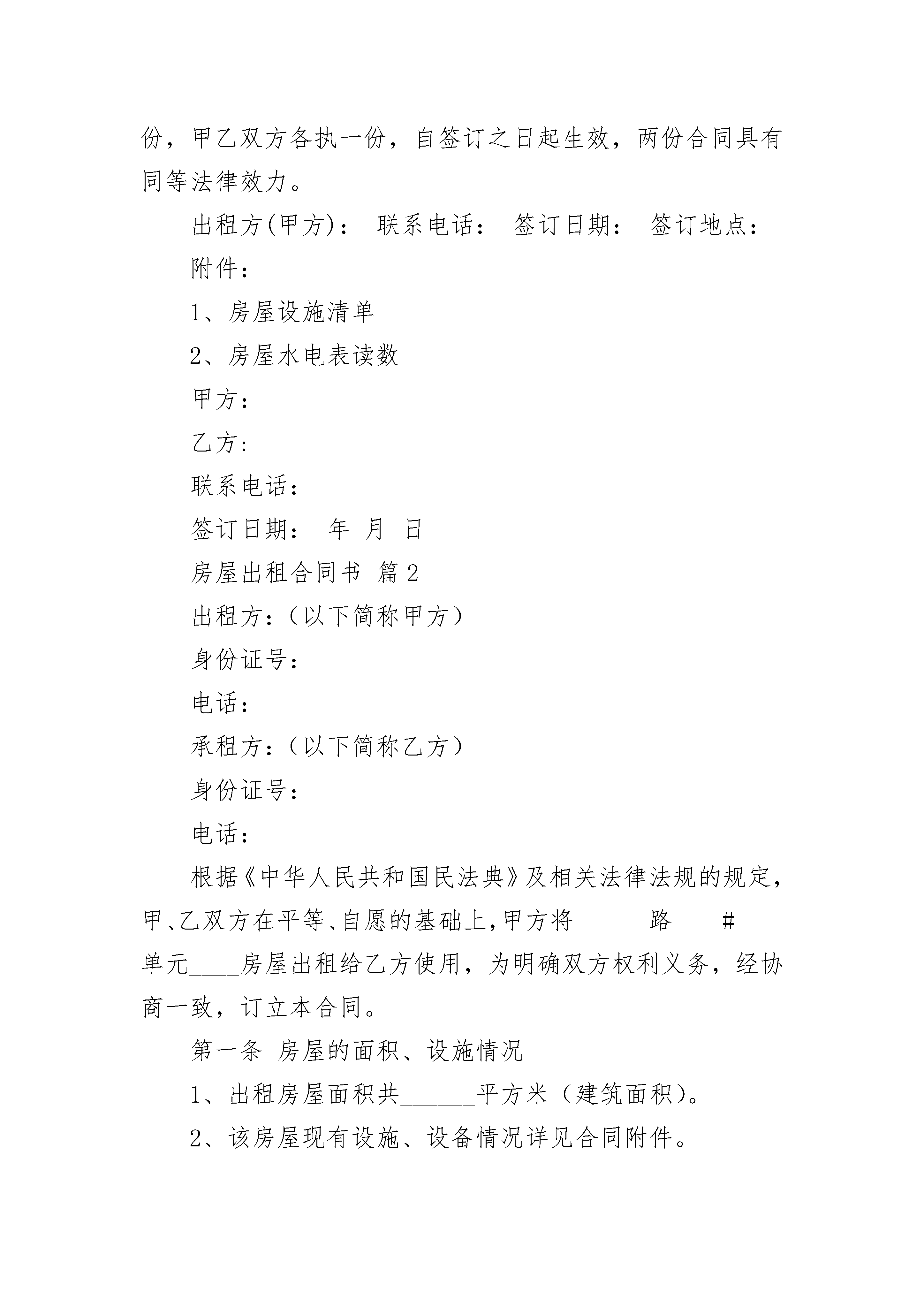 份，甲乙双方各执一份，自签订之日起生效，两份合同具有同等法律效力。

出租方(甲方)： 联系电话： 签订日期： 签订地点：

附件：

1、房屋设施清单

2、房屋水电表读数

甲方：

乙方：

联系电话：

签订日期： 年 月 日

房屋出租合同书 篇2

出租方：（以下简称甲方）

身份证号：

电话：

承租方：（以下简称乙方）

身份证号：

电话：

根据《中华人民共和国民法典》及相关法律法规的规定，甲、乙双方在平等、自愿的基础上，甲方将______路____#____单元____房屋出租给乙方使用，为明确双方权利义务，经协商一致，订立本合同。

第一条 房屋的面积、设施情况

1、出租房屋面积共______平方米（建筑面积）。

2、该房屋现有设施、设备情况详见合同附件。